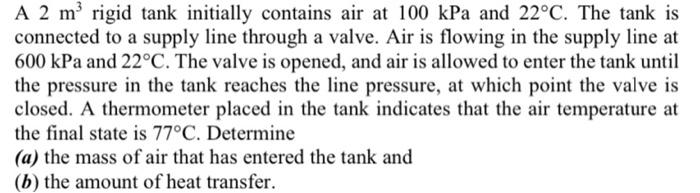 A 2 $m^3$ rigid tank initially contains air at 100 kPa and 22°C. The tank is connected to a supply line through a valve. Air is flowing in the supply line at 600 kPa and 22°C. The valve is opened, and air is allowed to enter the tank until the pressure in the tank reaches the line pressure, at which point the valve is closed. A thermometer placed in the tank indicates that the air temperature at the final state is 77°C. Determine
(a) the mass of air that has entered the tank and
(b) the amount of heat transfer.